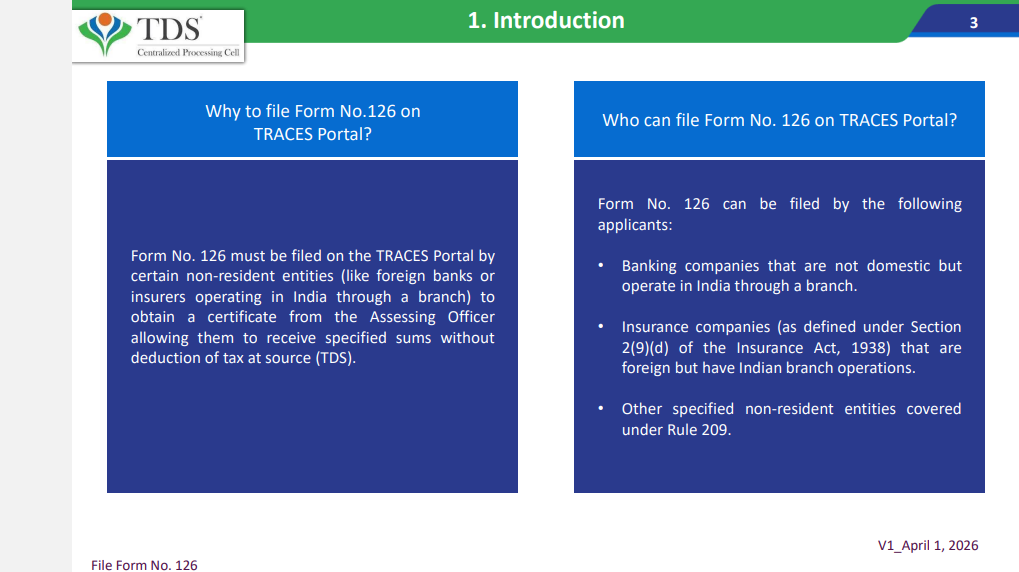 TDS
Centralized Processing Cell

1. Introduction

3

Why to file Form No.126 on TRACES Portal?

Form No. 126 must be filed on the TRACES Portal by certain non-resident entities (like foreign banks or insurers operating in India through a branch) to obtain a certificate from the Assessing Officer allowing them to receive specified sums without deduction of tax at source (TDS).

Who can file Form No. 126 on TRACES Portal?

Form No. 126 can be filed by the following applicants:

• Banking companies that are not domestic but operate in India through a branch.

• Insurance companies (as defined under Section 2(9)(d) of the Insurance Act, 1938) that are foreign but have Indian branch operations.

• Other specified non-resident entities covered under Rule 209.

V1_April 1, 2026

File Form No. 126